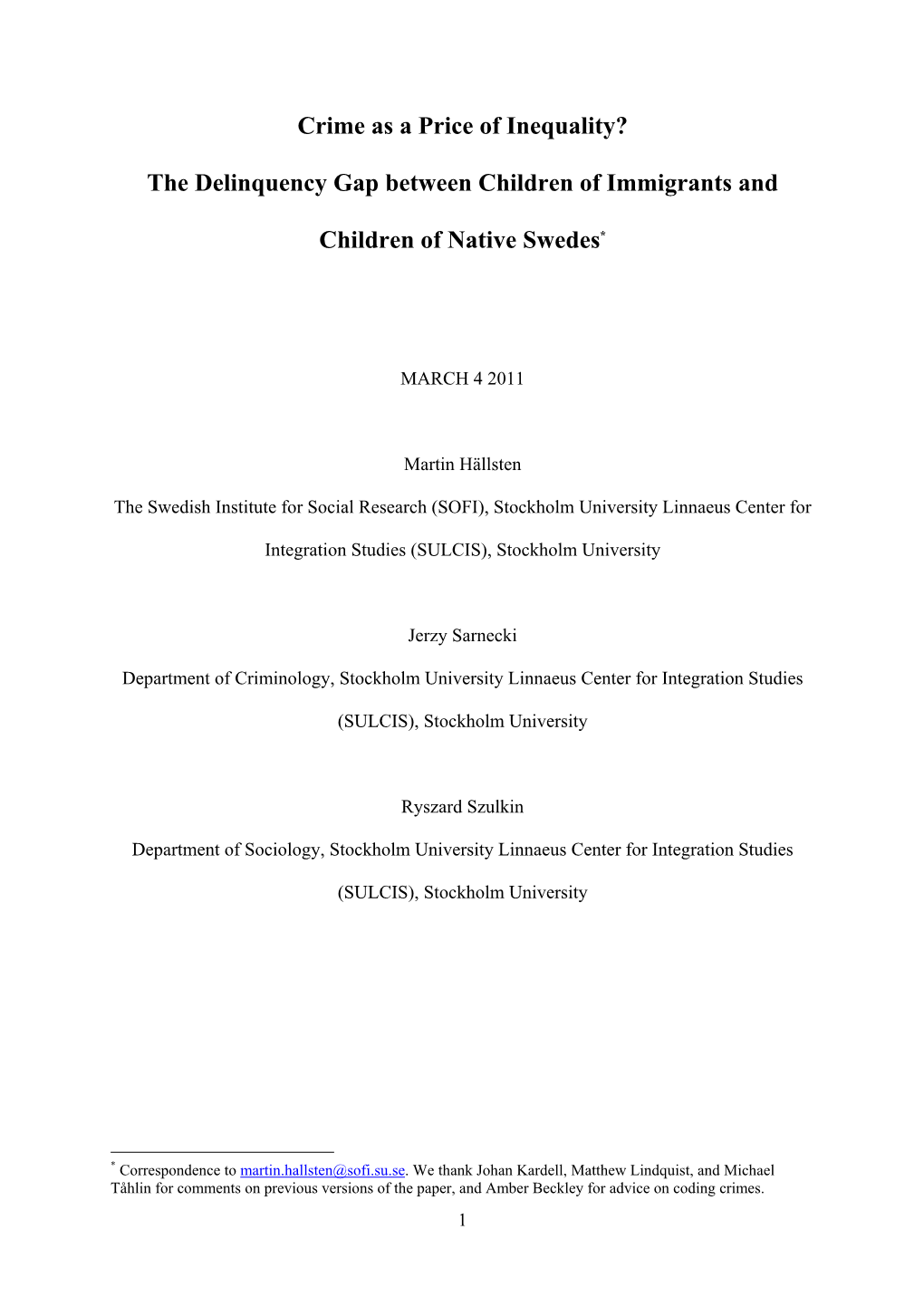 Crime as a Price of Inequality?

The Delinquency Gap between Children of Immigrants and Children of Native Swedes*

MARCH 4 2011

Martin Hällsten

The Swedish Institute for Social Research (SOFI), Stockholm University Linnaeus Center for Integration Studies (SULCIS), Stockholm University

Jerzy Sarnecki

Department of Criminology, Stockholm University Linnaeus Center for Integration Studies (SULCIS), Stockholm University

Ryszard Szulkin

Department of Sociology, Stockholm University Linnaeus Center for Integration Studies (SULCIS), Stockholm University

* Correspondence to martin.hallsten@sofi.su.se. We thank Johan Kardell, Matthew Lindquist, and Michael Tåhlin for comments on previous versions of the paper, and Amber Beckley for advice on coding crimes.

1